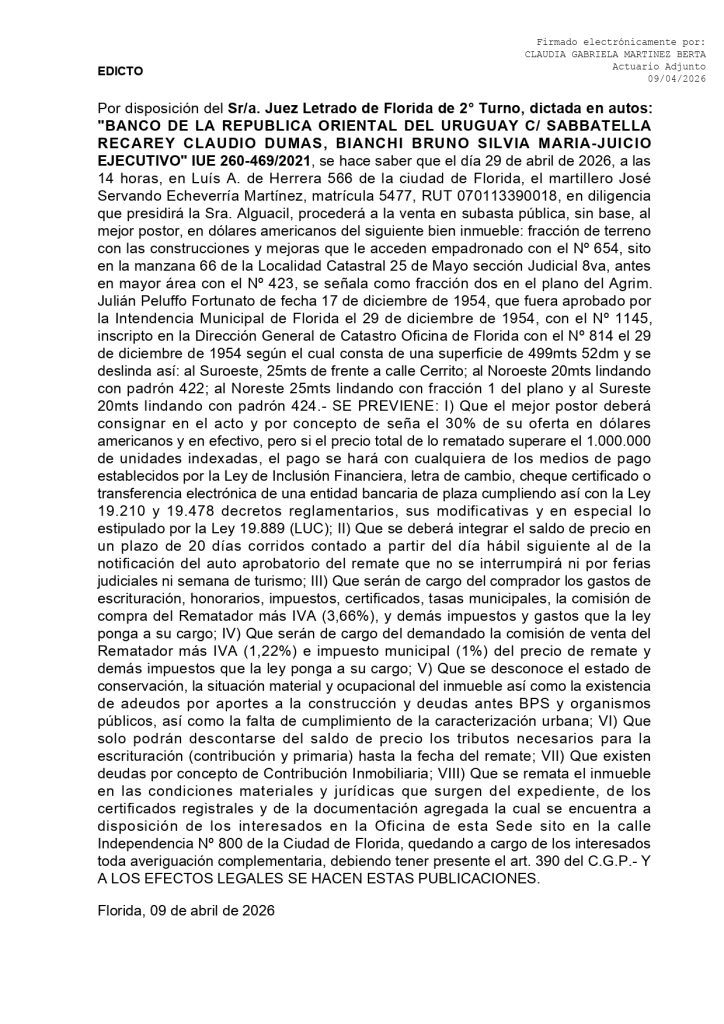 Firmado electrónicamente por:
CLAUDIA GABRIELA MARTINEZ BERTA
Actuario Adjunto
09/04/2026

EDICTO

Por disposición del Sr/a. Juez Letrado de Florida de 2° Turno, dictada en autos: "BANCO DE LA REPUBLICA ORIENTAL DEL URUGUAY C/ SABBATELLA RECAREY CLAUDIO DUMAS, BIANCHI BRUNO SILVIA MARIA-JUICIO EJECUTIVO" IUE 260-469/2021, se hace saber que el día 29 de abril de 2026, a las 14 horas, en Luís A. de Herrera 566 de la ciudad de Florida, el martillero José Servando Echeverría Martínez, matrícula 5477, RUT 070113390018, en diligencia que presidirá la Sra. Alguacil, procederá a la venta en subasta pública, sin base, al mejor postor, en dólares americanos del siguiente bien inmueble: fracción de terreno con las construcciones y mejoras que le acceden empadronado con el Nº 654, sito en la manzana 66 de la Localidad Catastral 25 de Mayo sección Judicial 8va, antes en mayor área con el Nº 423, se señala como fracción dos en el plano del Agrim. Julián Peluffo Fortunato de fecha 17 de diciembre de 1954, que fuera aprobado por la Intendencia Municipal de Florida el 29 de diciembre de 1954, con el Nº 1145, inscripto en la Dirección General de Catastro Oficina de Florida con el Nº 814 el 29 de diciembre de 1954 según el cual consta de una superficie de 499mts 52dm y se deslinda así: al Suroeste, 25mts de frente a calle Cerrito; al Noroeste 20mts lindando con padrón 422; al Noreste 25mts lindando con fracción 1 del plano y al Sureste 20mts lindando con padrón 424.- SE PREVIENE: I) Que el mejor postor deberá consignar en el acto y por concepto de seña el 30% de su oferta en dólares americanos y en efectivo, pero si el precio total de lo rematado superare el 1.000.000 de unidades indexadas, el pago se hará con cualquiera de los medios de pago establecidos por la Ley de Inclusión Financiera, letra de cambio, cheque certificado o transferencia electrónica de una entidad bancaria de plaza cumpliendo así con la Ley 19.210 y 19.478 decretos reglamentarios, sus modificativas y en especial lo estipulado por la Ley 19.889 (LUC); II) Que se deberá integrar el saldo de precio en un plazo de 20 días corridos contado a partir del día hábil siguiente al de la notificación del auto aprobatorio del remate que no se interrumpirá ni por ferias judiciales ni semana de turismo; III) Que serán de cargo del comprador los gastos de escrituración, honorarios, impuestos, certificados, tasas municipales, la comisión de compra del Rematador más IVA (3,66%), y demás impuestos y gastos que la ley ponga a su cargo; IV) Que serán de cargo del demandado la comisión de venta del Rematador más IVA (1,22%) e impuesto municipal (1%) del precio de remate y demás impuestos que la ley ponga a su cargo; V) Que se desconoce el estado de conservación, la situación material y ocupacional del inmueble así como la existencia de adeudos por aportes a la construcción y deudas antes BPS y organismos públicos, así como la falta de cumplimiento de la caracterización urbana; VI) Que solo podrán descontarse del saldo de precio los tributos necesarios para la escrituración (contribución y primaria) hasta la fecha del remate; VII) Que existen deudas por concepto de Contribución Inmobiliaria; VIII) Que se remata el inmueble en las condiciones materiales y jurídicas que surgen del expediente, de los certificados registrales y de la documentación agregada la cual se encuentra a disposición de los interesados en la Oficina de esta Sede sito en la calle Independencia Nº 800 de la Ciudad de Florida, quedando a cargo de los interesados toda averiguación complementaria, debiendo tener presente el art. 390 del C.G.P.- Y A LOS EFECTOS LEGALES SE HACEN ESTAS PUBLICACIONES.

Florida, 09 de abril de 2026